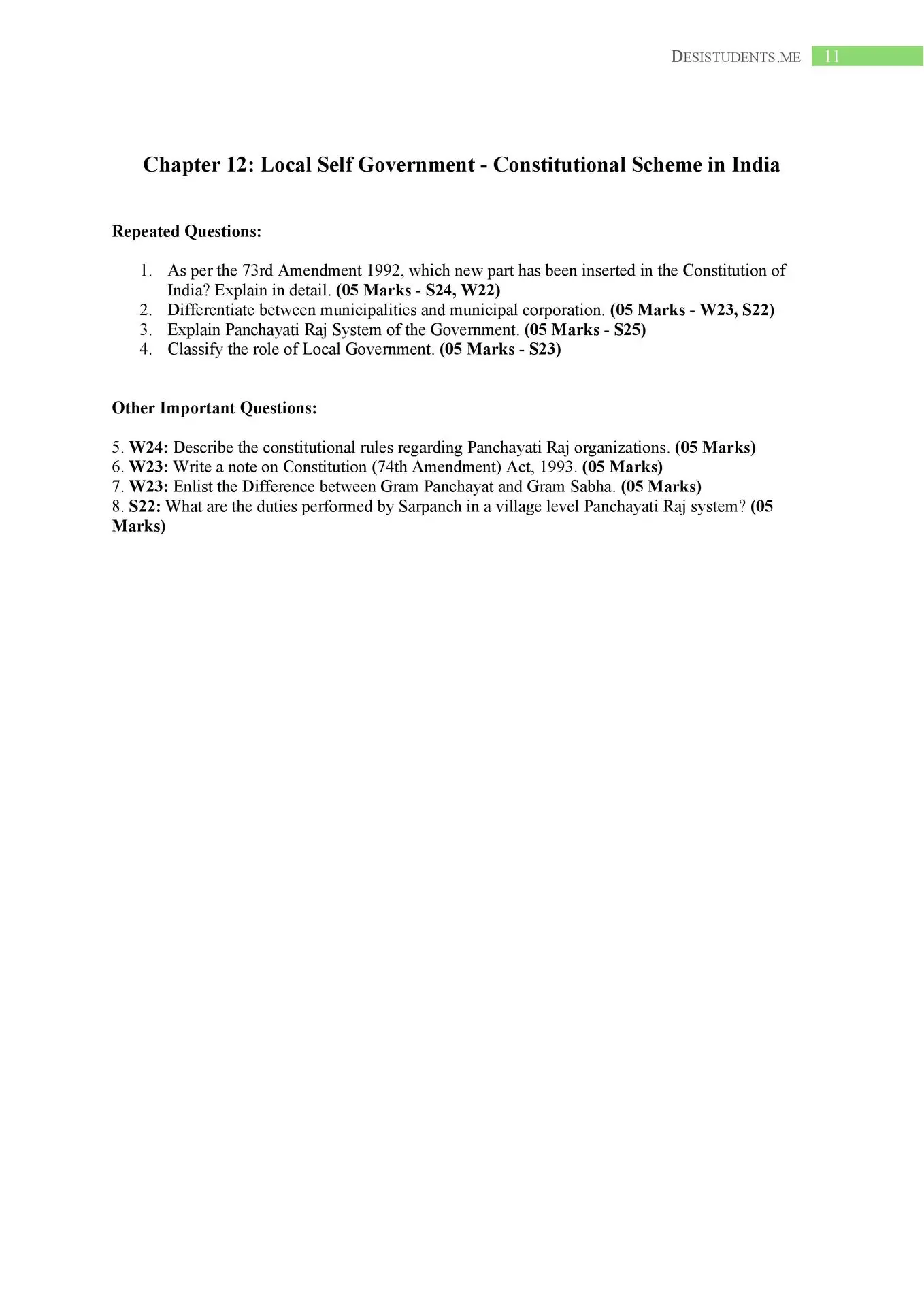 DESISTUDENTS.ME 11

Chapter 12: Local Self Government - Constitutional Scheme in India

Repeated Questions:

1. As per the 73rd Amendment 1992, which new part has been inserted in the Constitution of India? Explain in detail. (05 Marks - S24, W22)
2. Differentiate between municipalities and municipal corporation. (05 Marks - W23, S22)
3. Explain Panchayati Raj System of the Government. (05 Marks - S25)
4. Classify the role of Local Government. (05 Marks - S23)

Other Important Questions:

5. W24: Describe the constitutional rules regarding Panchayati Raj organizations. (05 Marks)
6. W23: Write a note on Constitution (74th Amendment) Act, 1993. (05 Marks)
7. W23: Enlist the Difference between Gram Panchayat and Gram Sabha. (05 Marks)
8. S22: What are the duties performed by Sarpanch in a village level Panchayati Raj system? (05 Marks)